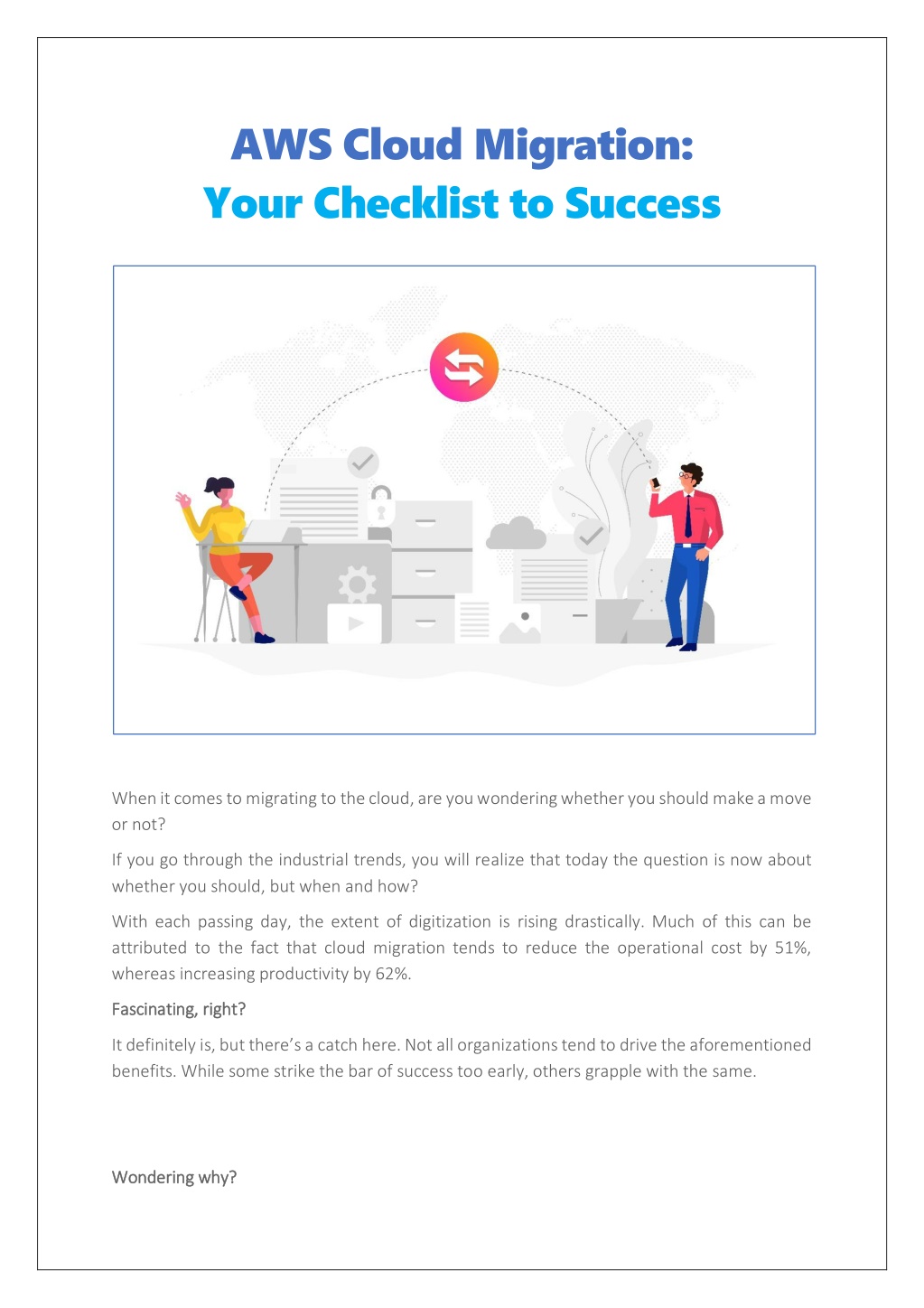 AWS Cloud Migration:
Your Checklist to Success

When it comes to migrating to the cloud, are you wondering whether you should make a move or not?

If you go through the industrial trends, you will realize that today the question is now about whether you should, but when and how?

With each passing day, the extent of digitization is rising drastically. Much of this can be attributed to the fact that cloud migration tends to reduce the operational cost by 51%, whereas increasing productivity by 62%.

Fascinating, right?

It definitely is, but there's a catch here. Not all organizations tend to drive the aforementioned benefits. While some strike the bar of success too early, others grapple with the same.

Wondering why?